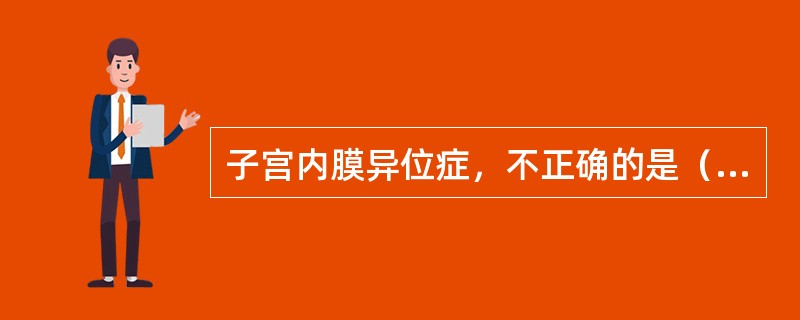 子宫内膜异位症，不正确的是（...